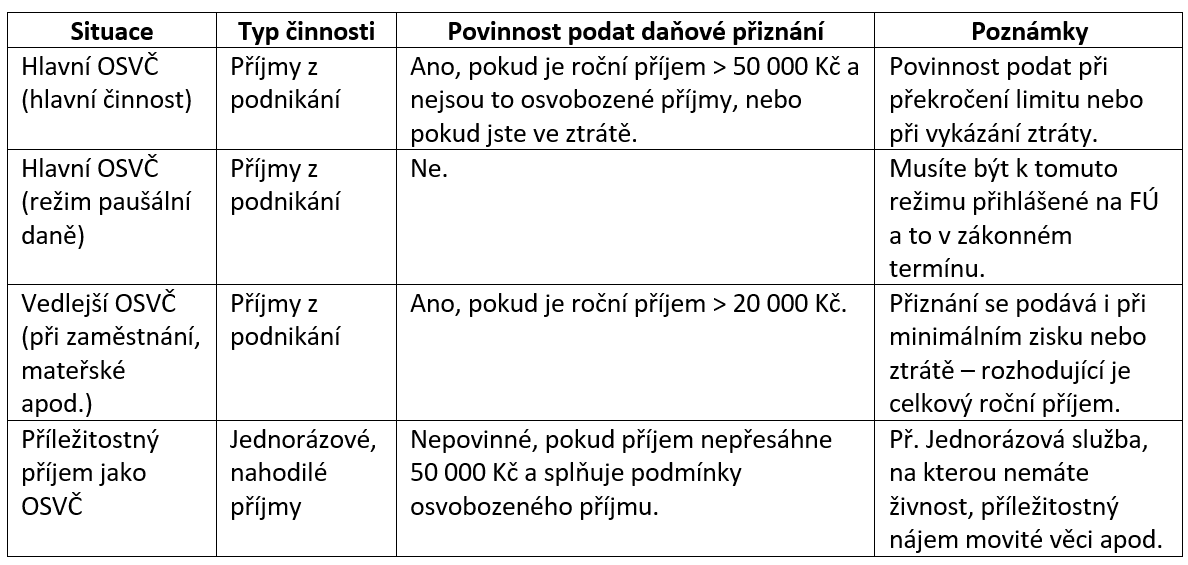 | Situace | Typ činnosti | Povinnost podat daňové přiznání | Poznámky |
|---|---|---|---|
| Hlavní OSVČ (hlavní činnost) | Příjmy z podnikání | Ano, pokud je roční příjem > 50 000 Kč a nejsou to osvobozené příjmy, nebo pokud jste ve ztrátě. | Povinnost podat při překročení limitu nebo při vykázání ztráty. |
| Hlavní OSVČ (režim paušální daně) | Příjmy z podnikání | Ne. | Musíte být k tomuto režimu přihlášené na FÚ a to v zákonném termínu. |
| Vedlejší OSVČ (při zaměstnání, mateřské apod.) | Příjmy z podnikání | Ano, pokud je roční příjem > 20 000 Kč. | Přiznání se podává i při minimálním zisku nebo ztrátě – rozhodující je celkový roční příjem. |
| Příležitostný příjem jako OSVČ | Jednorázové, nahodilé příjmy | Nepovinné, pokud příjem nepřesáhne 50 000 Kč a splňuje podmínky osvobozeného příjmu. | Př. Jednorázová služba, na kterou nemáte živnost, příležitostný nájem movité věci apod. |